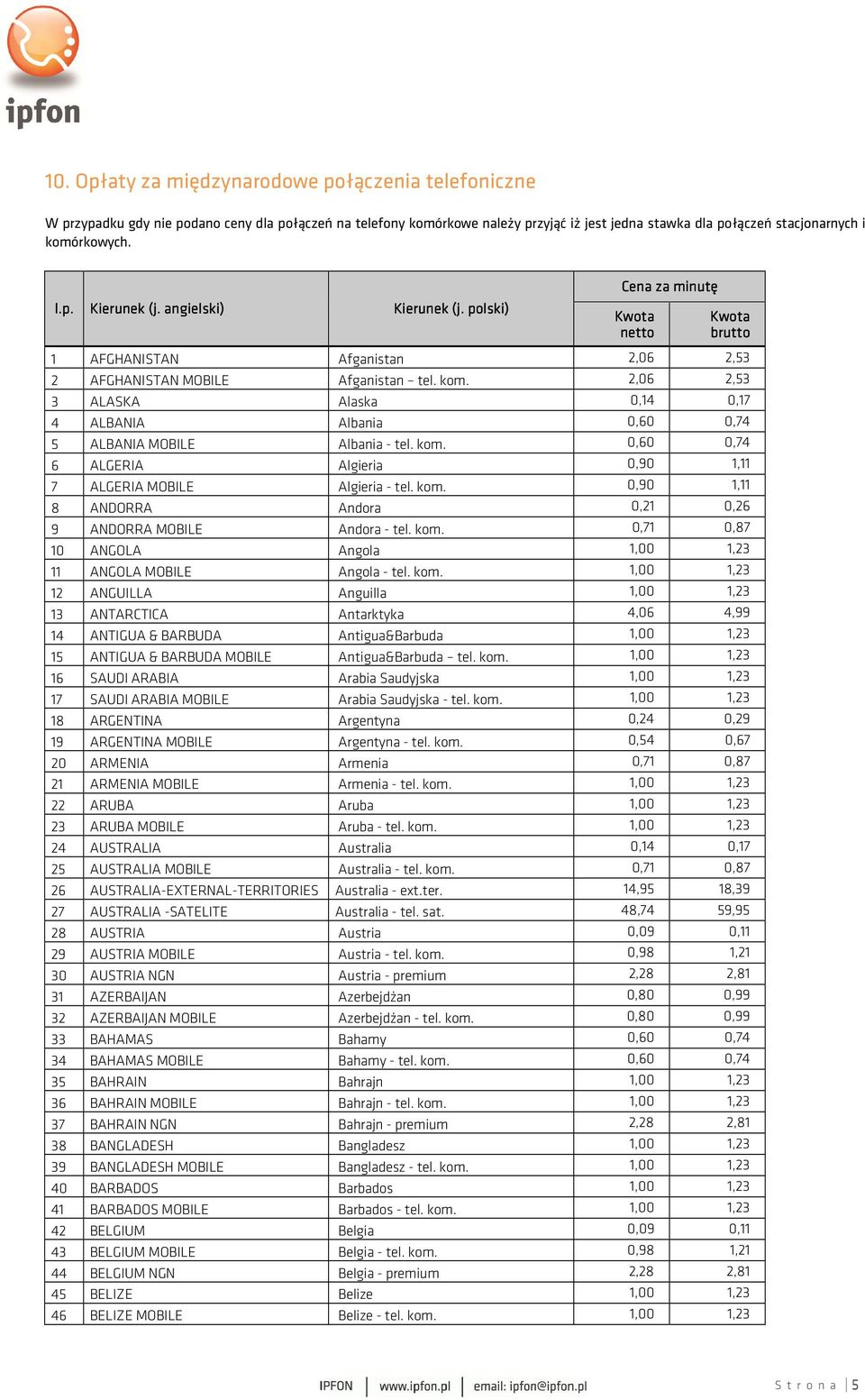 ipfon

10. Opłaty za międzynarodowe połączenia telefoniczne

W przypadku gdy nie podano ceny dla połączeń na telefony komórkowe należy przyjąć iż jest jedna stawka dla połączeń stacjonarnych i komórkowych.

| l.p. | Kierunek (j. angielski) | Kierunek (j. polski) | Cena za minutę Kwota netto | Cena za minutę Kwota brutto |
|---|---|---|---|---|
| 1 | AFGHANISTAN | Afganistan | 2,06 | 2,53 |
| 2 | AFGHANISTAN MOBILE | Afganistan – tel. kom. | 2,06 | 2,53 |
| 3 | ALASKA | Alaska | 0,14 | 0,17 |
| 4 | ALBANIA | Albania | 0,60 | 0,74 |
| 5 | ALBANIA MOBILE | Albania - tel. kom. | 0,60 | 0,74 |
| 6 | ALGERIA | Algieria | 0,90 | 1,11 |
| 7 | ALGERIA MOBILE | Algieria - tel. kom. | 0,90 | 1,11 |
| 8 | ANDORRA | Andora | 0,21 | 0,26 |
| 9 | ANDORRA MOBILE | Andora - tel. kom. | 0,71 | 0,87 |
| 10 | ANGOLA | Angola | 1,00 | 1,23 |
| 11 | ANGOLA MOBILE | Angola - tel. kom. | 1,00 | 1,23 |
| 12 | ANGUILLA | Anguilla | 1,00 | 1,23 |
| 13 | ANTARCTICA | Antarktyka | 4,06 | 4,99 |
| 14 | ANTIGUA & BARBUDA | Antigua&Barbuda | 1,00 | 1,23 |
| 15 | ANTIGUA & BARBUDA MOBILE | Antigua&Barbuda – tel. kom. | 1,00 | 1,23 |
| 16 | SAUDI ARABIA | Arabia Saudyjska | 1,00 | 1,23 |
| 17 | SAUDI ARABIA MOBILE | Arabia Saudyjska - tel. kom. | 1,00 | 1,23 |
| 18 | ARGENTINA | Argentyna | 0,24 | 0,29 |
| 19 | ARGENTINA MOBILE | Argentyna - tel. kom. | 0,54 | 0,67 |
| 20 | ARMENIA | Armenia | 0,71 | 0,87 |
| 21 | ARMENIA MOBILE | Armenia - tel. kom. | 1,00 | 1,23 |
| 22 | ARUBA | Aruba | 1,00 | 1,23 |
| 23 | ARUBA MOBILE | Aruba - tel. kom. | 1,00 | 1,23 |
| 24 | AUSTRALIA | Australia | 0,14 | 0,17 |
| 25 | AUSTRALIA MOBILE | Australia - tel. kom. | 0,71 | 0,87 |
| 26 | AUSTRALIA-EXTERNAL-TERRITORIES | Australia - ext.ter. | 14,95 | 18,39 |
| 27 | AUSTRALIA -SATELITE | Australia - tel. sat. | 48,74 | 59,95 |
| 28 | AUSTRIA | Austria | 0,09 | 0,11 |
| 29 | AUSTRIA MOBILE | Austria - tel. kom. | 0,98 | 1,21 |
| 30 | AUSTRIA NGN | Austria - premium | 2,28 | 2,81 |
| 31 | AZERBAIJAN | Azerbejdżan | 0,80 | 0,99 |
| 32 | AZERBAIJAN MOBILE | Azerbejdżan - tel. kom. | 0,80 | 0,99 |
| 33 | BAHAMAS | Bahamy | 0,60 | 0,74 |
| 34 | BAHAMAS MOBILE | Bahamy - tel. kom. | 0,60 | 0,74 |
| 35 | BAHRAIN | Bahrajn | 1,00 | 1,23 |
| 36 | BAHRAIN MOBILE | Bahrajn - tel. kom. | 1,00 | 1,23 |
| 37 | BAHRAIN NGN | Bahrajn - premium | 2,28 | 2,81 |
| 38 | BANGLADESH | Bangladesz | 1,00 | 1,23 |
| 39 | BANGLADESH MOBILE | Bangladesz - tel. kom. | 1,00 | 1,23 |
| 40 | BARBADOS | Barbados | 1,00 | 1,23 |
| 41 | BARBADOS MOBILE | Barbados - tel. kom. | 1,00 | 1,23 |
| 42 | BELGIUM | Belgia | 0,09 | 0,11 |
| 43 | BELGIUM MOBILE | Belgia - tel. kom. | 0,98 | 1,21 |
| 44 | BELGIUM NGN | Belgia - premium | 2,28 | 2,81 |
| 45 | BELIZE | Belize | 1,00 | 1,23 |
| 46 | BELIZE MOBILE | Belize - tel. kom. | 1,00 | 1,23 |

IPFON | www.ipfon.pl | email: ipfon@ipfon.pl

Strona | 5